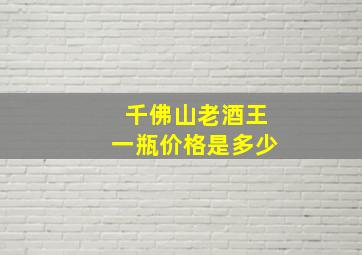 千佛山老酒王
一瓶价格是多少